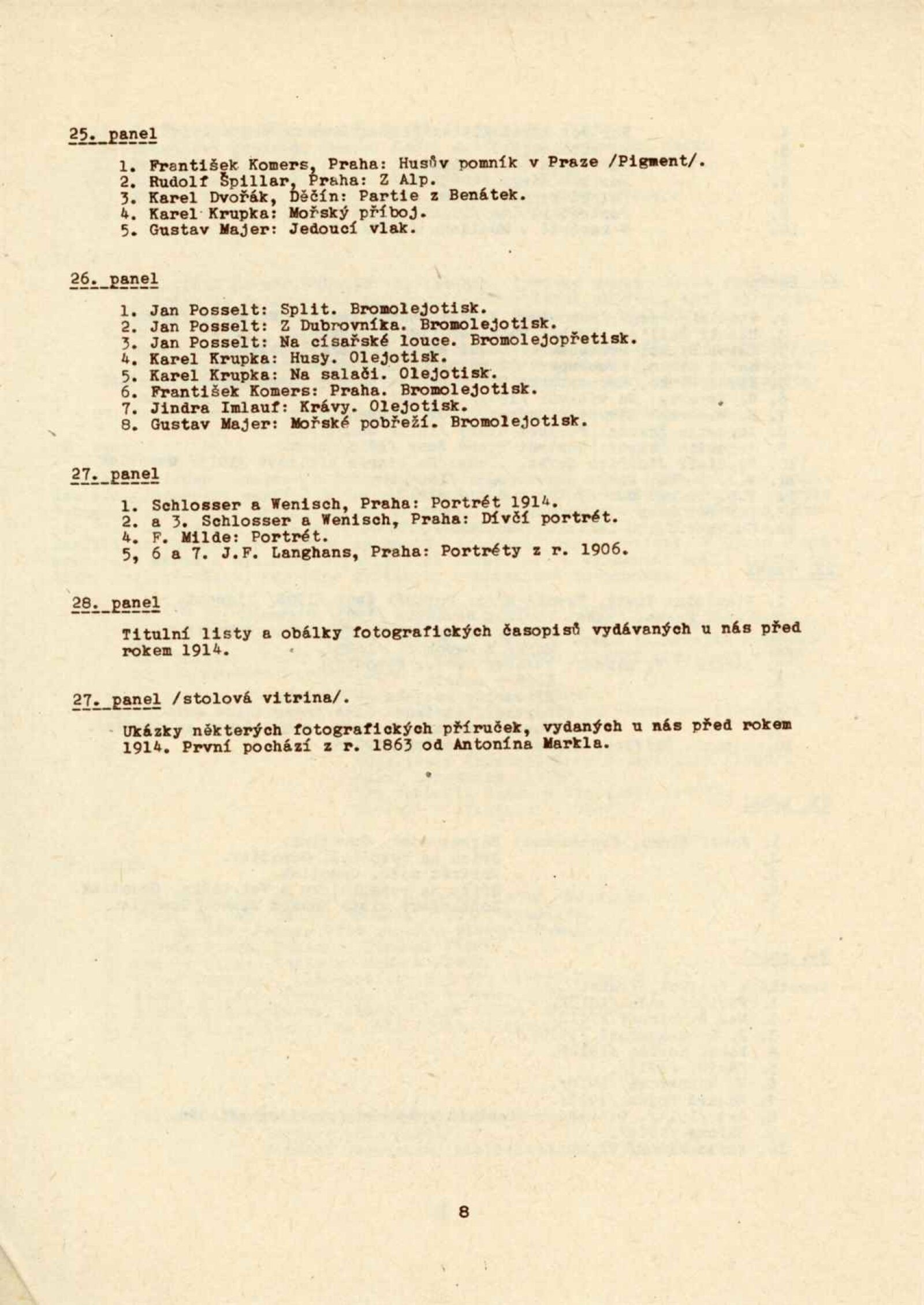 25. panel

1. František Komers, Praha: Husův pomník v Praze /Pigment/.
2. Rudolf Špillar, Praha: Z Alp.
3. Karel Dvořák, Děčín: Partie z Benátek.
4. Karel Krupka: Mořský příboj.
5. Gustav Majer: Jedoucí vlak.

26. panel

1. Jan Posselt: Split. Bromolejotisk.
2. Jan Posselt: Z Dubrovníka. Bromolejotisk.
3. Jan Posselt: Na císařské louce. Bromolejopřetisk.
4. Karel Krupka: Husy. Olejotisk.
5. Karel Krupka: Na salaši. Olejotisk.
6. František Komers: Praha. Bromolejotisk.
7. Jindra Imlauf: Krávy. Olejotisk.
8. Gustav Majer: Mořské pobřeží. Bromolejotisk.

27. panel

1. Schlosser a Wenisch, Praha: Portrét 1914.
2. a 3. Schlosser a Wenisch, Praha: Dívčí portrét.
4. F. Milde: Portrét.
5, 6 a 7. J.F. Langhans, Praha: Portréty z r. 1906.

28. panel

Titulní listy a obálky fotografických časopisů vydávaných u nás před rokem 1914.

27. panel /stolová vitrina/.

Ukázky některých fotografických příruček, vydaných u nás před rokem 1914. První pochází z r. 1863 od Antonína Markla.

8